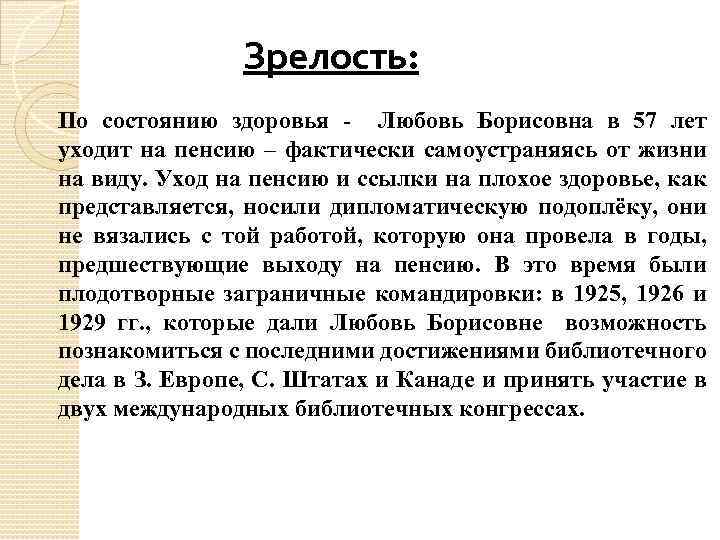 Зрелость:

По состоянию здоровья - Любовь Борисовна в 57 лет уходит на пенсию – фактически самоустраняясь от жизни на виду. Уход на пенсию и ссылки на плохое здоровье, как представляется, носили дипломатическую подоплёку, они не вязались с той работой, которую она провела в годы, предшествующие выходу на пенсию. В это время были плодотворные заграничные командировки: в 1925, 1926 и 1929 гг., которые дали Любовь Борисовне возможность познакомиться с последними достижениями библиотечного дела в З. Европе, С. Штатах и Канаде и принять участие в двух международных библиотечных конгрессах.